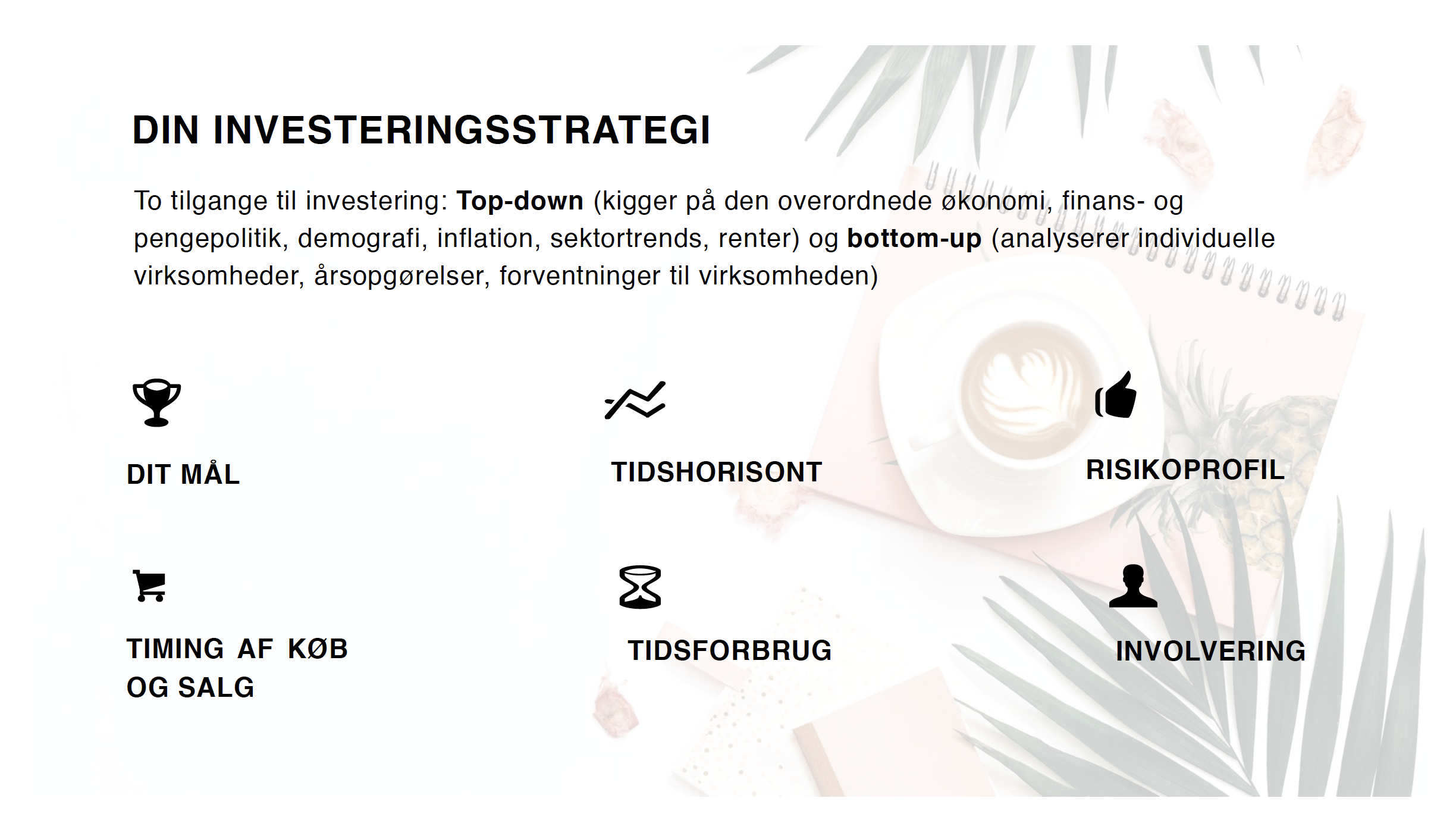 DIN INVESTERINGSSTRATEGI

To tilgange til investering: Top-down (kigger på den overordnede økonomi, finans- og pengepolitik, demografi, inflation, sektortrends, renter) og bottom-up (analyserer individuelle virksomheder, årsopgørelser, forventninger til virksomheden)

DIT MÅL

TIDSHORISONT

RISIKOPROFIL

TIMING AF KØB OG SALG

TIDSFORBRUG

INVOLVERING